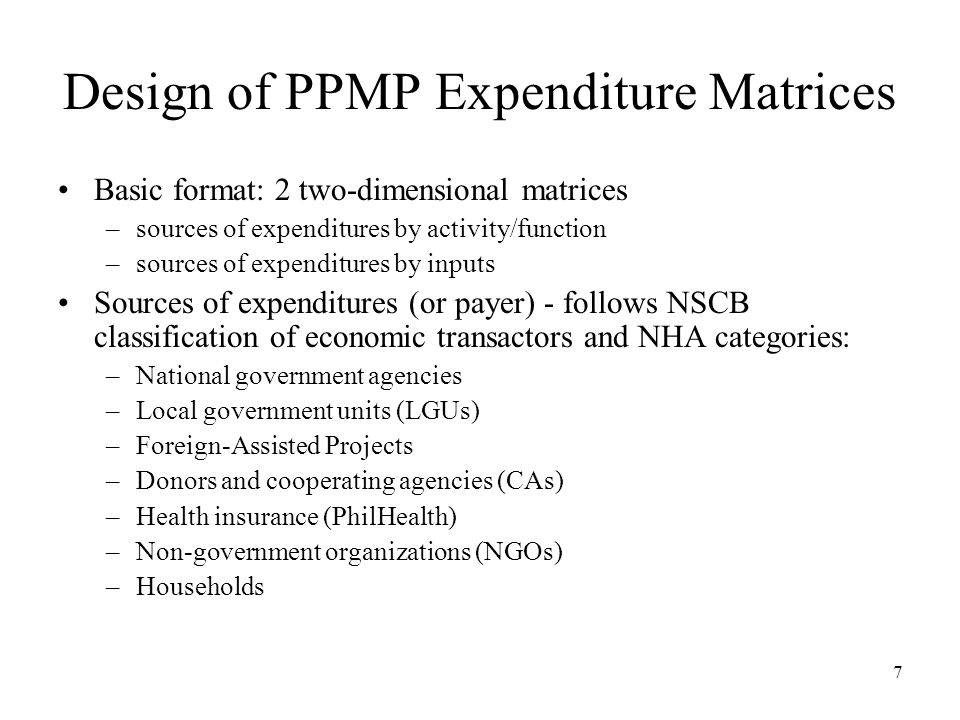 Design of PPMP Expenditure Matrices

• Basic format: 2 two-dimensional matrices
– sources of expenditures by activity/function
– sources of expenditures by inputs

• Sources of expenditures (or payer) - follows NSCB classification of economic transactors and NHA categories:
– National government agencies
– Local government units (LGUs)
– Foreign-Assisted Projects
– Donors and cooperating agencies (CAs)
– Health insurance (PhilHealth)
– Non-government organizations (NGOs)
– Households

7